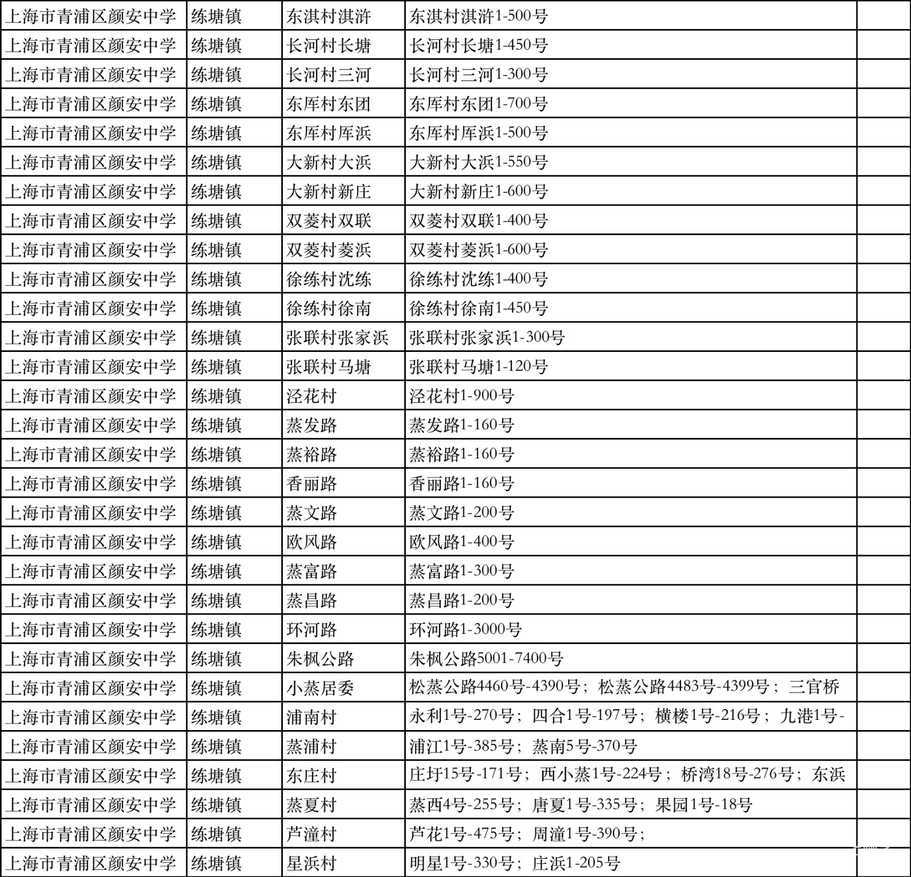 | 上海市青浦区颜安中学 | 练塘镇 | 东淇村淇浒 | 东淇村淇浒1-500号 | |
|---|---|---|---|---|
| 上海市青浦区颜安中学 | 练塘镇 | 长河村长塘 | 长河村长塘1-450号 | |
| 上海市青浦区颜安中学 | 练塘镇 | 长河村三河 | 长河村三河1-300号 | |
| 上海市青浦区颜安中学 | 练塘镇 | 东厍村东团 | 东厍村东团1-700号 | |
| 上海市青浦区颜安中学 | 练塘镇 | 东厍村厍浜 | 东厍村厍浜1-500号 | |
| 上海市青浦区颜安中学 | 练塘镇 | 大新村大浜 | 大新村大浜1-550号 | |
| 上海市青浦区颜安中学 | 练塘镇 | 大新村新庄 | 大新村新庄1-600号 | |
| 上海市青浦区颜安中学 | 练塘镇 | 双菱村双联 | 双菱村双联1-400号 | |
| 上海市青浦区颜安中学 | 练塘镇 | 双菱村菱浜 | 双菱村菱浜1-600号 | |
| 上海市青浦区颜安中学 | 练塘镇 | 徐练村沈练 | 徐练村沈练1-400号 | |
| 上海市青浦区颜安中学 | 练塘镇 | 徐练村徐南 | 徐练村徐南1-450号 | |
| 上海市青浦区颜安中学 | 练塘镇 | 张联村张家浜 | 张联村张家浜1-300号 | |
| 上海市青浦区颜安中学 | 练塘镇 | 张联村马塘 | 张联村马塘1-120号 | |
| 上海市青浦区颜安中学 | 练塘镇 | 泾花村 | 泾花村1-900号 | |
| 上海市青浦区颜安中学 | 练塘镇 | 蒸发路 | 蒸发路1-160号 | |
| 上海市青浦区颜安中学 | 练塘镇 | 蒸裕路 | 蒸裕路1-160号 | |
| 上海市青浦区颜安中学 | 练塘镇 | 香丽路 | 香丽路1-160号 | |
| 上海市青浦区颜安中学 | 练塘镇 | 蒸文路 | 蒸文路1-200号 | |
| 上海市青浦区颜安中学 | 练塘镇 | 欧风路 | 欧风路1-400号 | |
| 上海市青浦区颜安中学 | 练塘镇 | 蒸富路 | 蒸富路1-300号 | |
| 上海市青浦区颜安中学 | 练塘镇 | 蒸昌路 | 蒸昌路1-200号 | |
| 上海市青浦区颜安中学 | 练塘镇 | 环河路 | 环河路1-3000号 | |
| 上海市青浦区颜安中学 | 练塘镇 | 朱枫公路 | 朱枫公路5001-7400号 | |
| 上海市青浦区颜安中学 | 练塘镇 | 小蒸居委 | 松蒸公路4460号-4390号；松蒸公路4483号-4399号；三官桥 | |
| 上海市青浦区颜安中学 | 练塘镇 | 浦南村 | 永利1号-270号；四合1号-197号；横楼1号-216号；九港1号- | |
| 上海市青浦区颜安中学 | 练塘镇 | 蒸浦村 | 浦江1号-385号；蒸南5号-370号 | |
| 上海市青浦区颜安中学 | 练塘镇 | 东庄村 | 庄圩15号-171号；西小蒸1号-224号；桥湾18号-276号；东浜 | |
| 上海市青浦区颜安中学 | 练塘镇 | 蒸夏村 | 蒸西4号-255号；唐夏1号-335号；果园1号-18号 | |
| 上海市青浦区颜安中学 | 练塘镇 | 芦潼村 | 芦花1号-475号；周潼1号-390号； | |
| 上海市青浦区颜安中学 | 练塘镇 | 星浜村 | 明星1号-330号；庄浜1-205号 | |